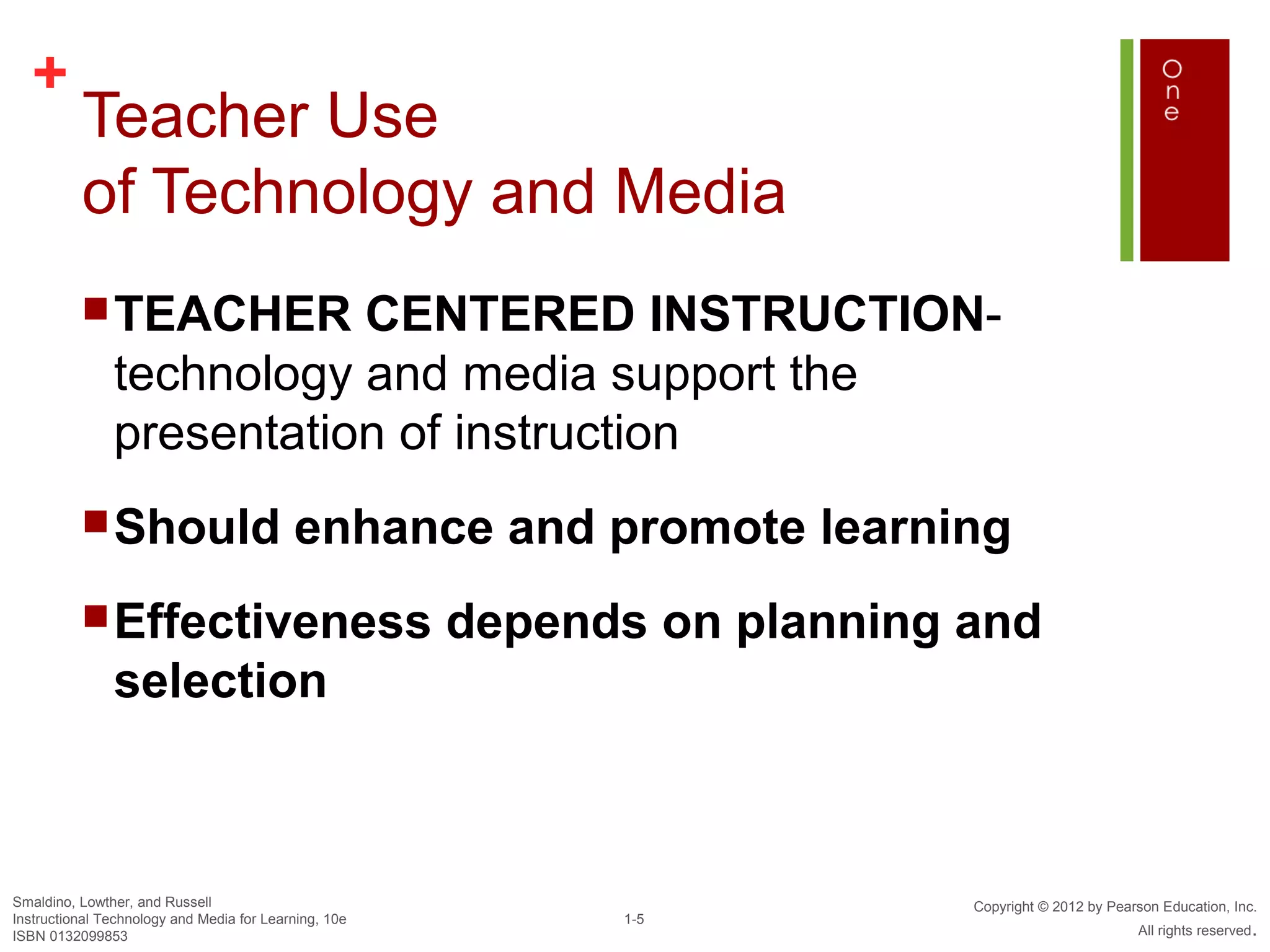 +

Teacher Use of Technology and Media

One

TEACHER CENTERED INSTRUCTION- technology and media support the presentation of instruction

Should enhance and promote learning

Effectiveness depends on planning and selection

Smaldino, Lowther, and Russell
Instructional Technology and Media for Learning, 10e
ISBN 0132099853

1-5

Copyright © 2012 by Pearson Education, Inc.
All rights reserved.